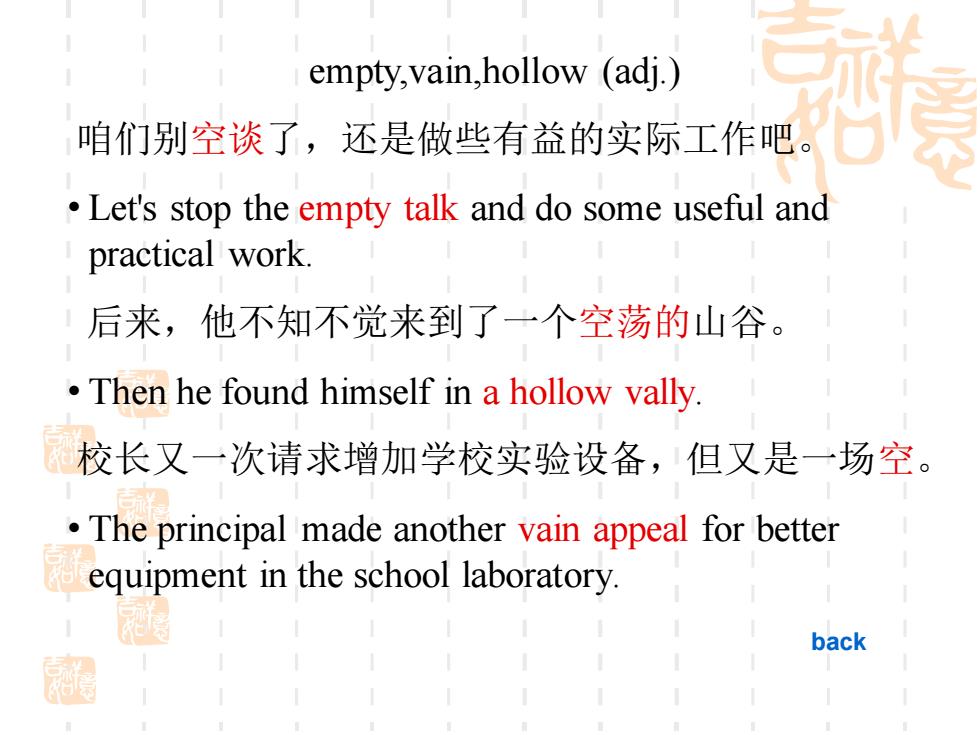 empty,vain,hollow (adj.)

咱们别空谈了，还是做些有益的实际工作吧。

• Let's stop the empty talk and do some useful and practical work.

后来，他不知不觉来到了一个空荡的山谷。

• Then he found himself in a hollow vally.

校长又一次请求增加学校实验设备，但又是一场空。

• The principal made another vain appeal for better equipment in the school laboratory.

back